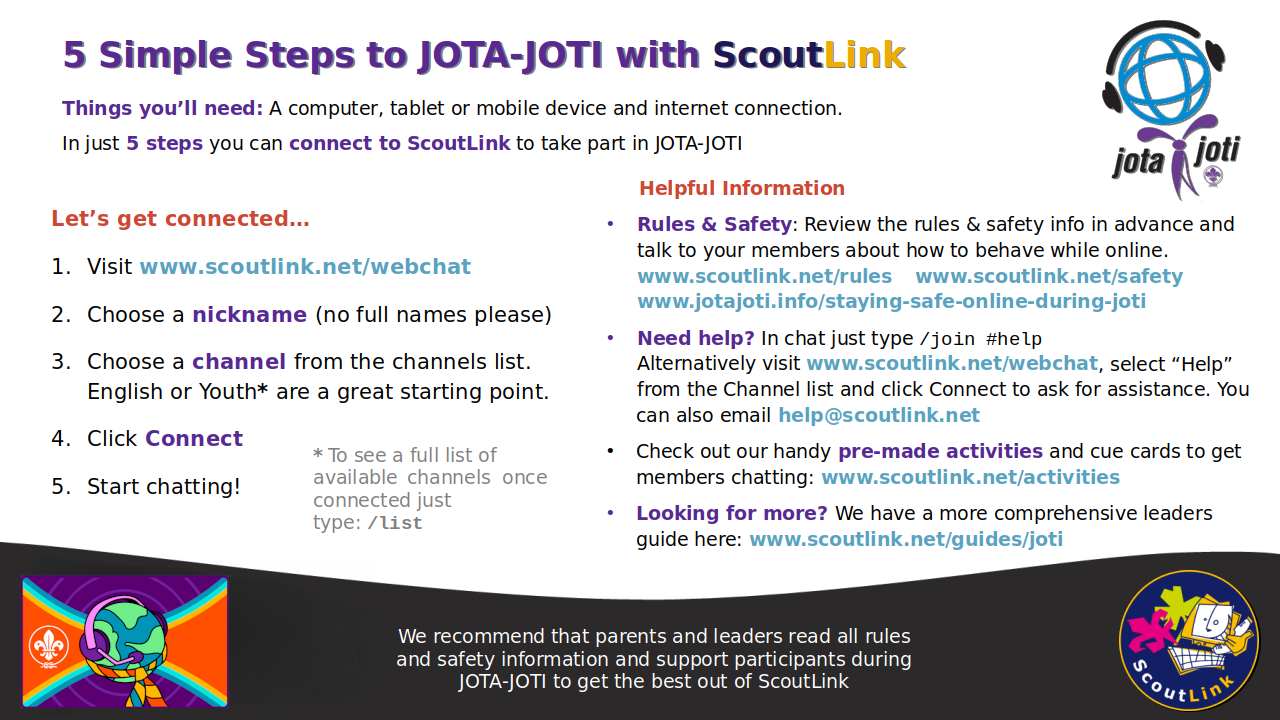 5 Simple Steps to JOTA-JOTI with ScoutLink

Things you'll need: A computer, tablet or mobile device and internet connection.

In just 5 steps you can connect to ScoutLink to take part in JOTA-JOTI

jota joti

Let's get connected…

1. Visit www.scoutlink.net/webchat

2. Choose a nickname (no full names please)

3. Choose a channel from the channels list. English or Youth* are a great starting point.

4. Click Connect

5. Start chatting!

* To see a full list of available channels once connected just type: /list

Helpful Information

• Rules & Safety: Review the rules & safety info in advance and talk to your members about how to behave while online. www.scoutlink.net/rules www.scoutlink.net/safety www.jotajoti.info/staying-safe-online-during-joti

• Need help? In chat just type /join #help
Alternatively visit www.scoutlink.net/webchat, select "Help" from the Channel list and click Connect to ask for assistance. You can also email help@scoutlink.net

• Check out our handy pre-made activities and cue cards to get members chatting: www.scoutlink.net/activities

• Looking for more? We have a more comprehensive leaders guide here: www.scoutlink.net/guides/joti

We recommend that parents and leaders read all rules and safety information and support participants during JOTA-JOTI to get the best out of ScoutLink

ScoutLink